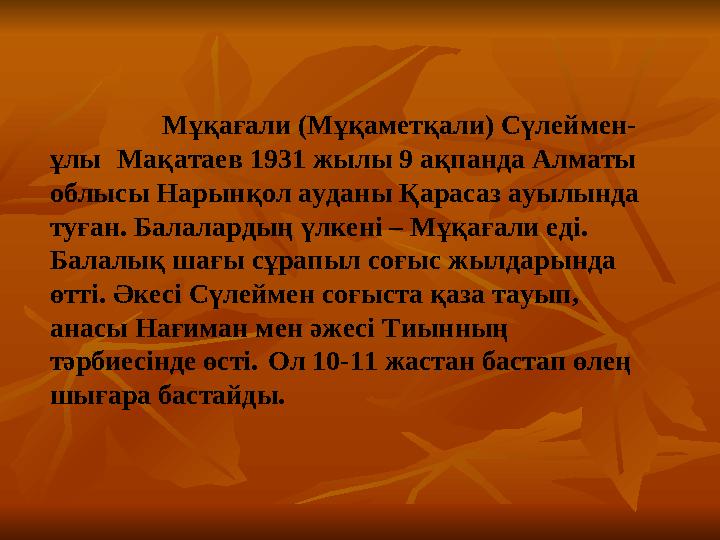 Мұқағали (Мұқаметқали) Сүлейменұлы Мақатаев 1931 жылы 9 ақпанда Алматы облысы Нарынқол ауданы Қарасаз ауылында туған. Балалардың үлкені – Мұқағали еді. Балалық шағы сұрапыл соғыс жылдарында өтті. Әкесі Сүлеймен соғыста қаза тауып, анасы Нағиман мен әжесі Тиынның тәрбиесінде өсті. Ол 10-11 жастан бастап өлең шығара бастайды.